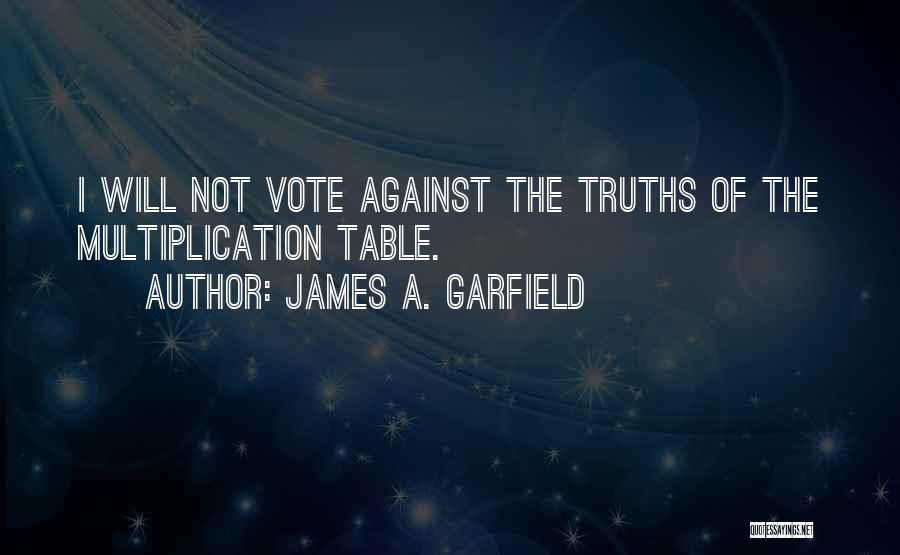 I WILL NOT VOTE AGAINST THE TRUTHS OF THE MULTIPLICATION TABLE.

AUTHOR: JAMES A. GARFIELD

QUOTESSAYINGS.NET